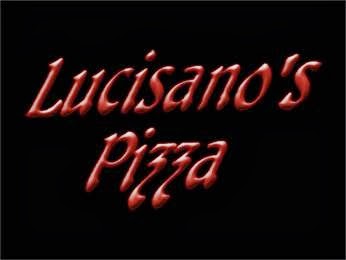 Lucisano's Pizza